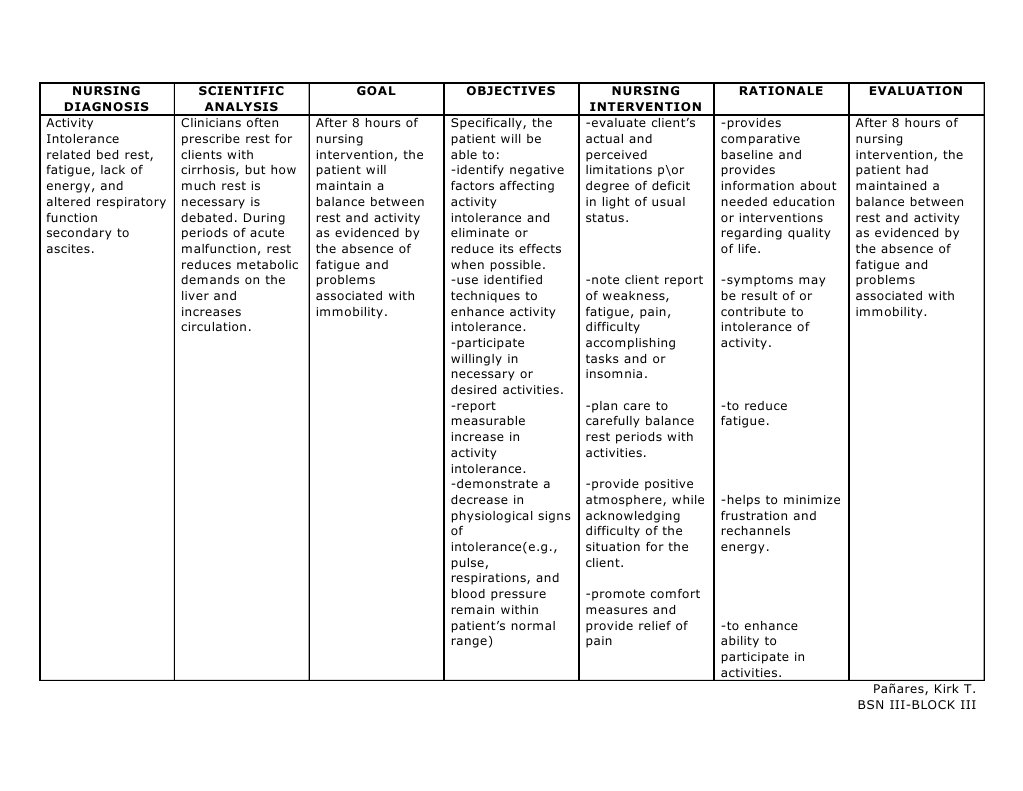 | NURSING DIAGNOSIS | SCIENTIFIC ANALYSIS | GOAL | OBJECTIVES | NURSING INTERVENTION | RATIONALE | EVALUATION |
|---|---|---|---|---|---|---|
| Activity Intolerance related bed rest, fatigue, lack of energy, and altered respiratory function secondary to ascites. | Clinicians often prescribe rest for clients with cirrhosis, but how much rest is necessary is debated. During periods of acute malfunction, rest reduces metabolic demands on the liver and increases circulation. | After 8 hours of nursing intervention, the patient will maintain a balance between rest and activity as evidenced by the absence of fatigue and problems associated with immobility. | Specifically, the patient will be able to: -identify negative factors affecting activity intolerance and eliminate or reduce its effects when possible. -use identified techniques to enhance activity intolerance. -participate willingly in necessary or desired activities. -report measurable increase in activity intolerance. -demonstrate a decrease in physiological signs of intolerance(e.g., pulse, respirations, and blood pressure remain within patient's normal range) | -evaluate client's actual and perceived limitations p\or degree of deficit in light of usual status. -note client report of weakness, fatigue, pain, difficulty accomplishing tasks and or insomnia. -plan care to carefully balance rest periods with activities. -provide positive atmosphere, while acknowledging difficulty of the situation for the client. -promote comfort measures and provide relief of pain | -provides comparative baseline and provides information about needed education or interventions regarding quality of life. -symptoms may be result of or contribute to intolerance of activity. -to reduce fatigue. -helps to minimize frustration and rechannels energy. -to enhance ability to participate in activities. | After 8 hours of nursing intervention, the patient had maintained a balance between rest and activity as evidenced by the absence of fatigue and problems associated with immobility. |

Pañares, Kirk T.
BSN III-BLOCK III